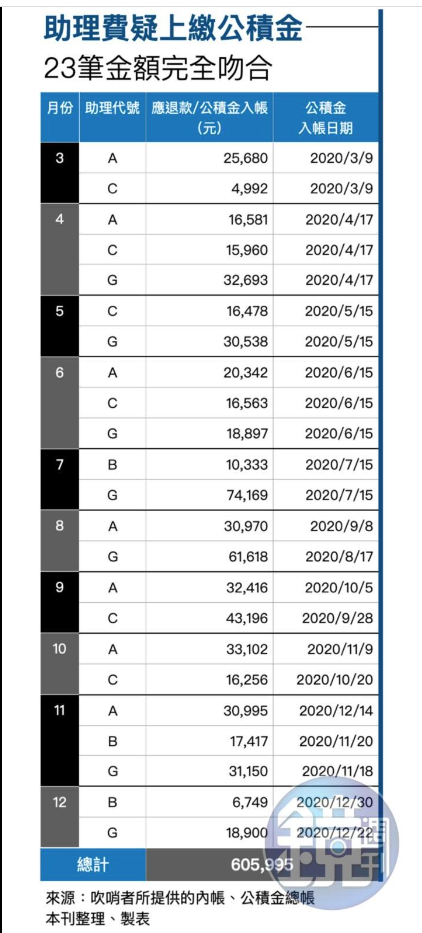 助理費疑上繳公積金

23筆金額完全吻合

| 月份 | 助理代號 | 應退款/公積金入帳(元) | 公積金入帳日期 |
|---|---|---|---|
| 3 | A | 25,680 | 2020/3/9 |
| | C | 4,992 | 2020/3/9 |
| 4 | A | 16,581 | 2020/4/17 |
| | C | 15,960 | 2020/4/17 |
| | G | 32,693 | 2020/4/17 |
| 5 | C | 16,478 | 2020/5/15 |
| | G | 30,538 | 2020/5/15 |
| 6 | A | 20,342 | 2020/6/15 |
| | C | 16,563 | 2020/6/15 |
| | G | 18,897 | 2020/6/15 |
| 7 | B | 10,333 | 2020/7/15 |
| | G | 74,169 | 2020/7/15 |
| 8 | A | 30,970 | 2020/9/8 |
| | G | 61,618 | 2020/8/17 |
| 9 | A | 32,416 | 2020/10/5 |
| | C | 43,196 | 2020/9/28 |
| 10 | A | 33,102 | 2020/11/9 |
| | C | 16,256 | 2020/10/20 |
| 11 | A | 30,995 | 2020/12/14 |
| | B | 17,417 | 2020/11/20 |
| | G | 31,150 | 2020/11/18 |
| 12 | B | 6,749 | 2020/12/30 |
| | G | 18,900 | 2020/12/22 |
| 總計 | | 605,995 | |

來源：吹哨者所提供的內帳、公積金總帳
本刊整理、製表

鏡週刊